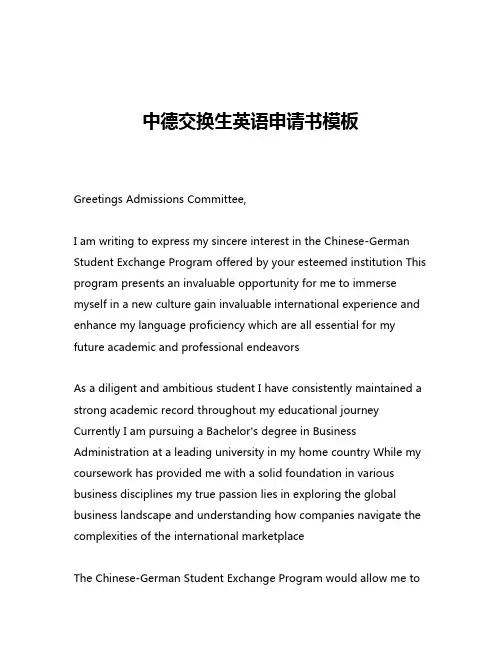 中德交换生英语申请书模板

Greetings Admissions Committee,

I am writing to express my sincere interest in the Chinese-German Student Exchange Program offered by your esteemed institution This program presents an invaluable opportunity for me to immerse myself in a new culture gain invaluable international experience and enhance my language proficiency which are all essential for my future academic and professional endeavors

As a diligent and ambitious student I have consistently maintained a strong academic record throughout my educational journey Currently I am pursuing a Bachelor's degree in Business Administration at a leading university in my home country While my coursework has provided me with a solid foundation in various business disciplines my true passion lies in exploring the global business landscape and understanding how companies navigate the complexities of the international marketplace

The Chinese-German Student Exchange Program would allow me to